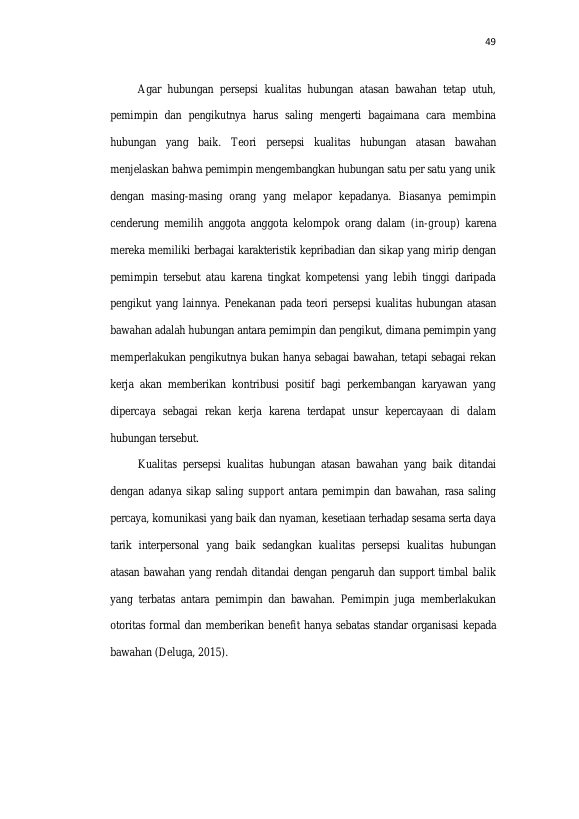 49

Agar hubungan persepsi kualitas hubungan atasan bawahan tetap utuh, pemimpin dan pengikutnya harus saling mengerti bagaimana cara membina hubungan yang baik. Teori persepsi kualitas hubungan atasan bawahan menjelaskan bahwa pemimpin mengembangkan hubungan satu per satu yang unik dengan masing-masing orang yang melapor kepadanya. Biasanya pemimpin cenderung memilih anggota anggota kelompok orang dalam (in-group) karena mereka memiliki berbagai karakteristik kepribadian dan sikap yang mirip dengan pemimpin tersebut atau karena tingkat kompetensi yang lebih tinggi daripada pengikut yang lainnya. Penekanan pada teori persepsi kualitas hubungan atasan bawahan adalah hubungan antara pemimpin dan pengikut, dimana pemimpin yang memperlakukan pengikutnya bukan hanya sebagai bawahan, tetapi sebagai rekan kerja akan memberikan kontribusi positif bagi perkembangan karyawan yang dipercaya sebagai rekan kerja karena terdapat unsur kepercayaan di dalam hubungan tersebut.

Kualitas persepsi kualitas hubungan atasan bawahan yang baik ditandai dengan adanya sikap saling support antara pemimpin dan bawahan, rasa saling percaya, komunikasi yang baik dan nyaman, kesetiaan terhadap sesama serta daya tarik interpersonal yang baik sedangkan kualitas persepsi kualitas hubungan atasan bawahan yang rendah ditandai dengan pengaruh dan support timbal balik yang terbatas antara pemimpin dan bawahan. Pemimpin juga memberlakukan otoritas formal dan memberikan benefit hanya sebatas standar organisasi kepada bawahan (Deluga, 2015).